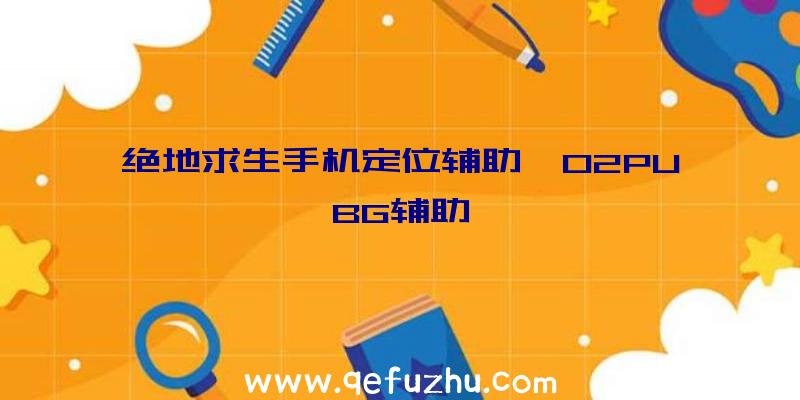 绝地求生手机定位辅助、02PUBG辅助

www.qefuzhu.com